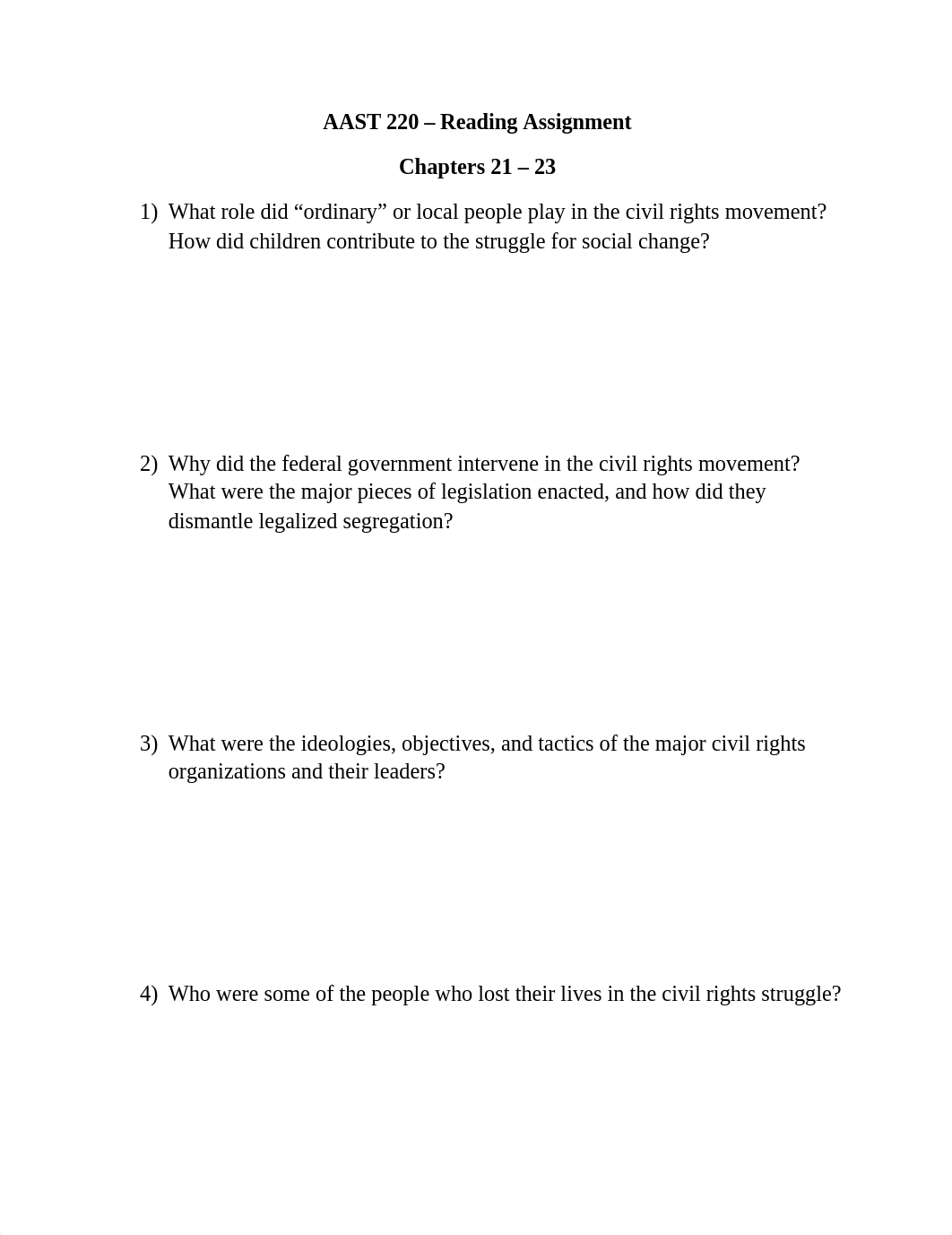 AAST 220 – Reading Assignment

Chapters 21 – 23

1) What role did “ordinary” or local people play in the civil rights movement? How did children contribute to the struggle for social change?

2) Why did the federal government intervene in the civil rights movement? What were the major pieces of legislation enacted, and how did they dismantle legalized segregation?

3) What were the ideologies, objectives, and tactics of the major civil rights organizations and their leaders?

4) Who were some of the people who lost their lives in the civil rights struggle?